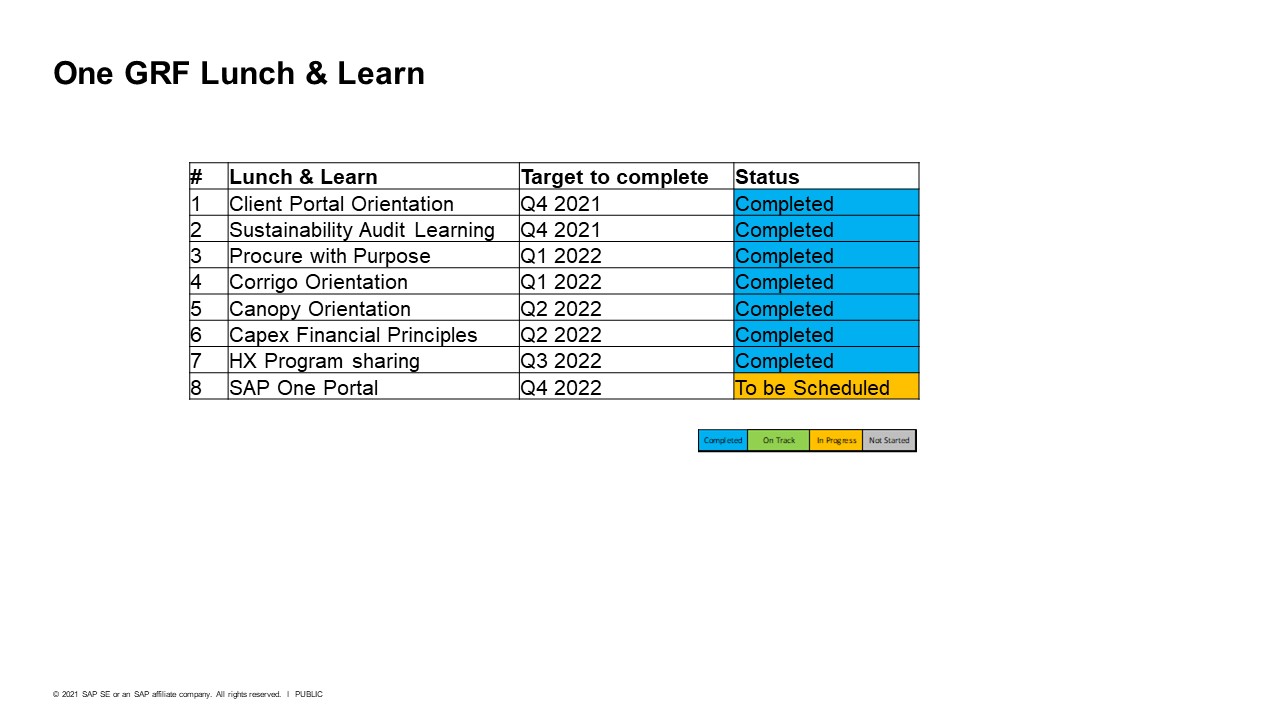 One GRF Lunch & Learn

| # | Lunch & Learn | Target to complete | Status |
|---|---|---|---|
| 1 | Client Portal Orientation | Q4 2021 | Completed |
| 2 | Sustainability Audit Learning | Q4 2021 | Completed |
| 3 | Procure with Purpose | Q1 2022 | Completed |
| 4 | Corrigo Orientation | Q1 2022 | Completed |
| 5 | Canopy Orientation | Q2 2022 | Completed |
| 6 | Capex Financial Principles | Q2 2022 | Completed |
| 7 | HX Program sharing | Q3 2022 | Completed |
| 8 | SAP One Portal | Q4 2022 | To be Scheduled |

| Completed | On Track | In Progress | Not Started |
|---|---|---|---|

© 2021 SAP SE or an SAP affiliate company. All rights reserved. I PUBLIC